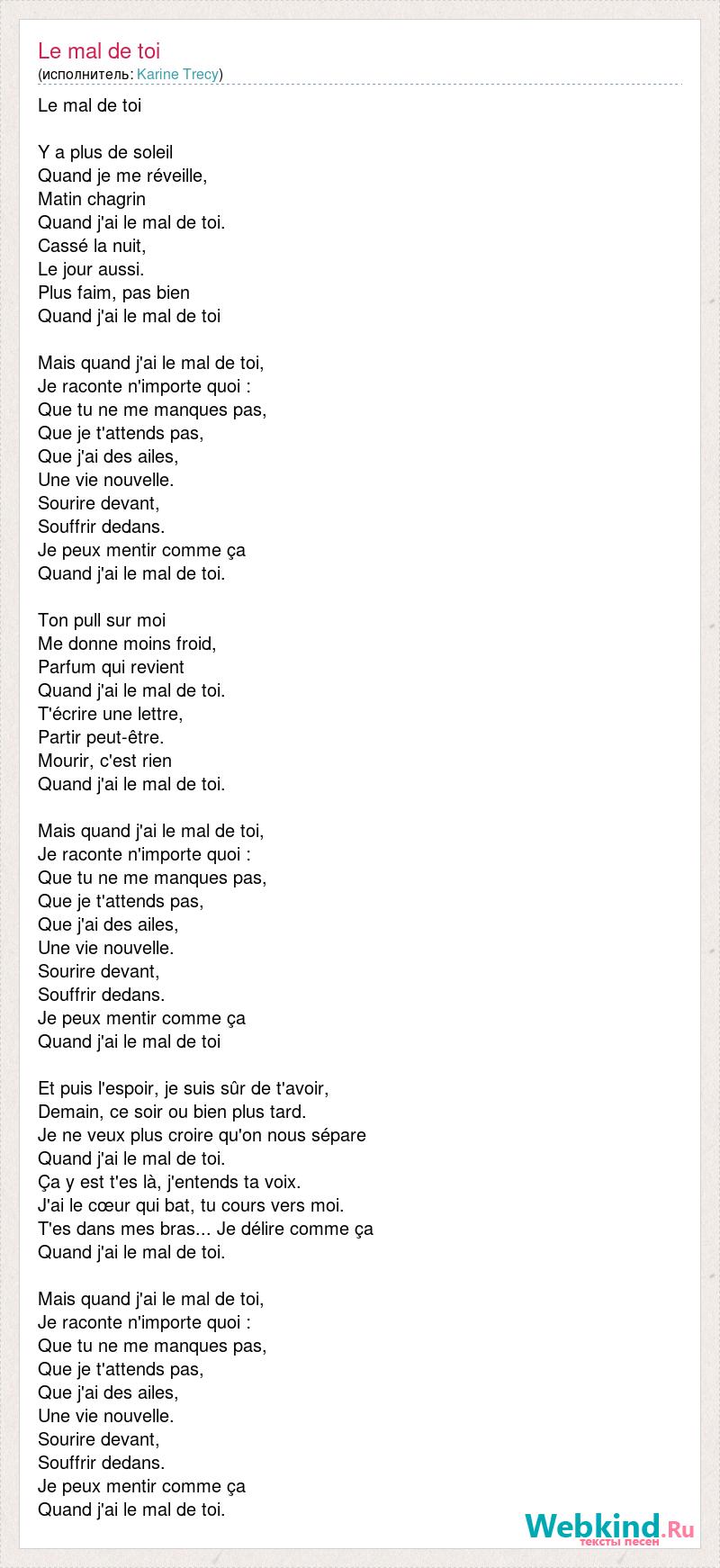 Le mal de toi
(исполнитель: Karine Trecy)

Le mal de toi

Y a plus de soleil
Quand je me réveille,
Matin chagrin
Quand j'ai le mal de toi.
Cassé la nuit,
Le jour aussi.
Plus faim, pas bien
Quand j'ai le mal de toi

Mais quand j'ai le mal de toi,
Je raconte n'importe quoi :
Que tu ne me manques pas,
Que je t'attends pas,
Que j'ai des ailes,
Une vie nouvelle.
Sourire devant,
Souffrir dedans.
Je peux mentir comme ça
Quand j'ai le mal de toi.

Ton pull sur moi
Me donne moins froid,
Parfum qui revient
Quand j'ai le mal de toi.
T'écrire une lettre,
Partir peut-être.
Mourir, c'est rien
Quand j'ai le mal de toi.

Mais quand j'ai le mal de toi,
Je raconte n'importe quoi :
Que tu ne me manques pas,
Que je t'attends pas,
Que j'ai des ailes,
Une vie nouvelle.
Sourire devant,
Souffrir dedans.
Je peux mentir comme ça
Quand j'ai le mal de toi

Et puis l'espoir, je suis sûr de t'avoir,
Demain, ce soir ou bien plus tard.
Je ne veux plus croire qu'on nous sépare
Quand j'ai le mal de toi.
Ça y est t'es là, j'entends ta voix.
J'ai le cœur qui bat, tu cours vers moi.
T'es dans mes bras... Je délire comme ça
Quand j'ai le mal de toi.

Mais quand j'ai le mal de toi,
Je raconte n'importe quoi :
Que tu ne me manques pas,
Que je t'attends pas,
Que j'ai des ailes,
Une vie nouvelle.
Sourire devant,
Souffrir dedans.
Je peux mentir comme ça
Quand j'ai le mal de toi.

Webkind.Ru
тексты песен